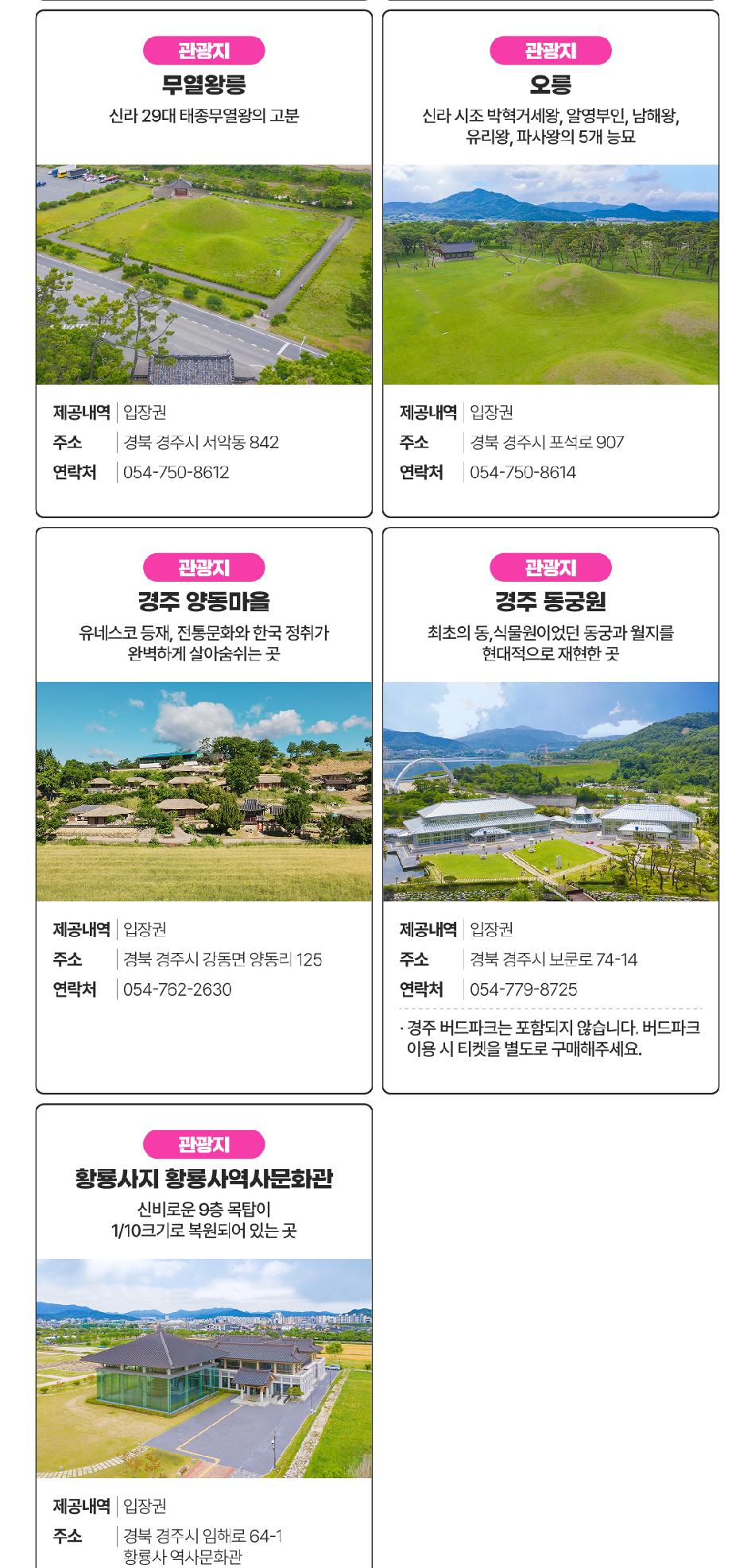 관광지
무열왕릉
신라 29대 태종무열왕의 고분

제공내역 | 입장권
주소 | 경북 경주시 서악동 842
연락처 | 054-750-8612

관광지
오릉
신라 시조 박혁거세왕, 알영부인, 남해왕, 유리왕, 파사왕의 5개 능묘

제공내역 | 입장권
주소 | 경북 경주시 포석로 907
연락처 | 054-750-8614

관광지
경주 양동마을
유네스코 등재, 전통문화와 한국 정취가 완벽하게 살아숨쉬는 곳

제공내역 | 입장권
주소 | 경북 경주시 강동면 양동리 125
연락처 | 054-762-2630

관광지
경주 동궁원
최초의 동,식물원이었던 동궁과 월지를 현대적으로 재현한 곳

제공내역 | 입장권
주소 | 경북 경주시 보문로 74-14
연락처 | 054-779-8725

· 경주 버드파크는 포함되지 않습니다. 버드파크 이용 시 티켓을 별도로 구매해주세요.

관광지
황룡사지 황룡사역사문화관
신비로운 9층 목탑이 1/10크기로 복원되어 있는 곳

제공내역 | 입장권
주소 | 경북 경주시 임해로 64-1 황룡사 역사문화관